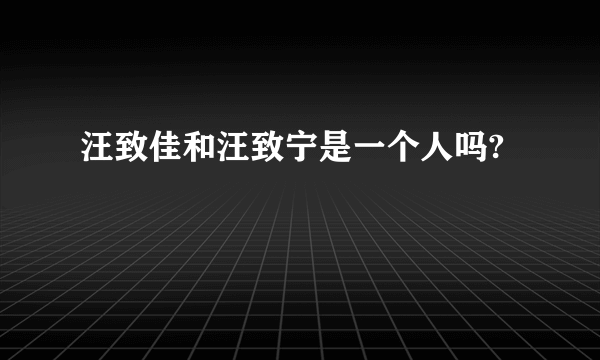 汪致佳和汪致宁是一个人吗?